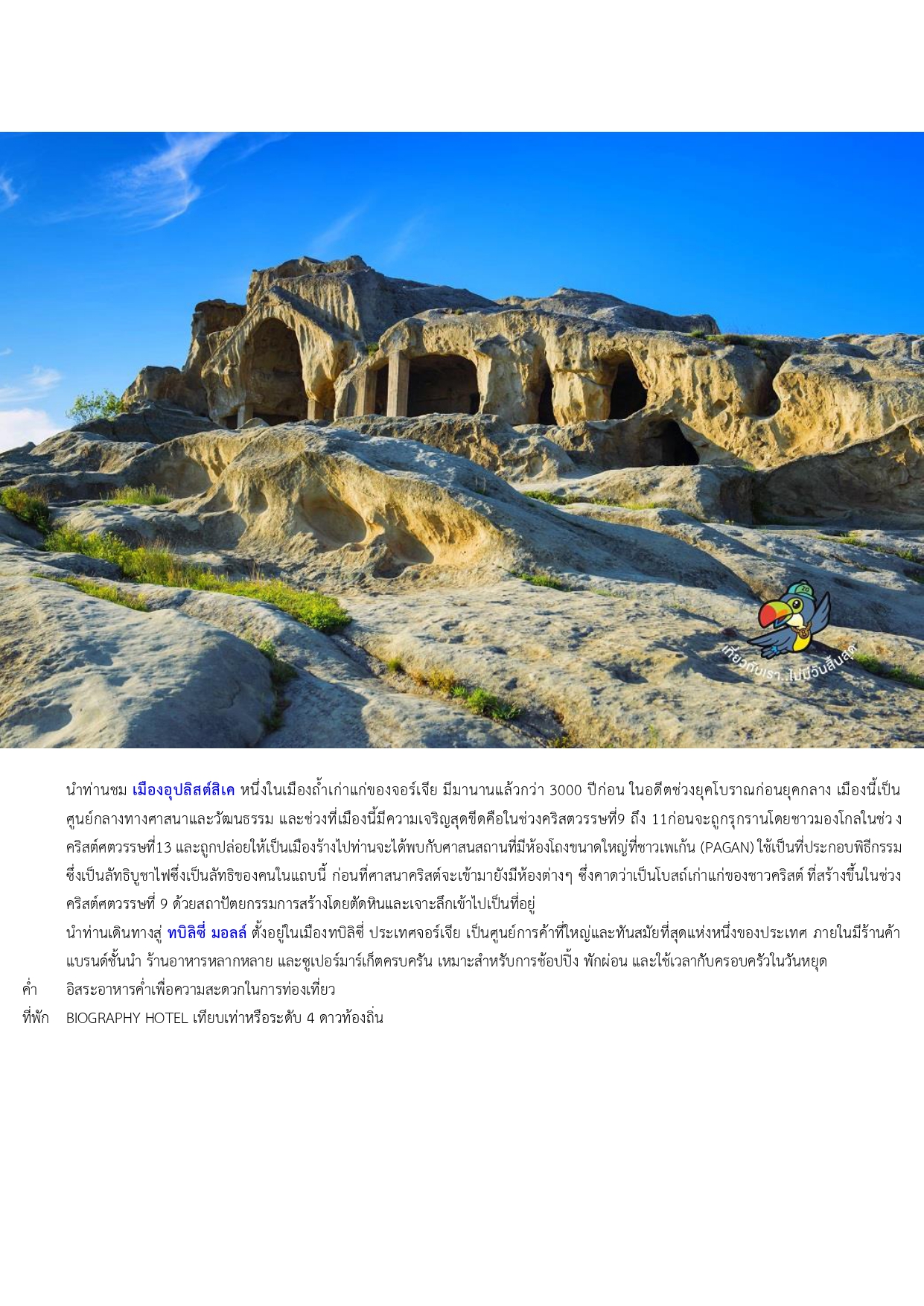 เที่ยวกับเรา..ไม่มีวันสิ้นสุด

นำท่านชม เมืองอุปลิสต์สิเค หนึ่งในเมืองถ้ำเก่าแก่ของจอร์เจีย มีมานานแล้วกว่า 3000 ปีก่อน ในอดีตช่วงยุคโบราณก่อนยุคกลาง เมืองนี้เป็นศูนย์กลางทางศาสนาและวัฒนธรรม และช่วงที่เมืองนี้มีความเจริญสุดขีดคือในช่วงคริสตวรรษที่9 ถึง 11ก่อนจะถูกรุกรานโดยชาวมองโกลในช่ว งคริสต์ศตวรรษที่13 และถูกปล่อยให้เป็นเมืองร้างไปท่านจะได้พบกับศาสนสถานที่มีห้องโถงขนาดใหญ่ที่ชาวเพเก้น (PAGAN) ใช้เป็นที่ประกอบพิธีกรรมซึ่งเป็นลัทธิบูชาไฟซึ่งเป็นลัทธิของคนในแถบนี้ ก่อนที่ศาสนาคริสต์จะเข้ามายังมีห้องต่างๆ ซึ่งคาดว่าเป็นโบสถ์เก่าแก่ของชาวคริสต์ ที่สร้างขึ้นในช่วงคริสต์ศตวรรษที่ 9 ด้วยสถาปัตยกรรมการสร้างโดยตัดหินและเจาะลึกเข้าไปเป็นที่อยู่

นำท่านเดินทางสู่ ทบิลิซี่ มอลล์ ตั้งอยู่ในเมืองทบิลิซี่ ประเทศจอร์เจีย เป็นศูนย์การค้าที่ใหญ่และทันสมัยที่สุดแห่งหนึ่งของประเทศ ภายในมีร้านค้าแบรนด์ชั้นนำ ร้านอาหารหลากหลาย และซูเปอร์มาร์เก็ตครบครัน เหมาะสำหรับการช้อปปิ้ง พักผ่อน และใช้เวลากับครอบครัวในวันหยุด

ค่ำ อิสระอาหารค่ำเพื่อความสะดวกในการท่องเที่ยว

ที่พัก BIOGRAPHY HOTEL เทียบเท่าหรือระดับ 4 ดาวท้องถิ่น